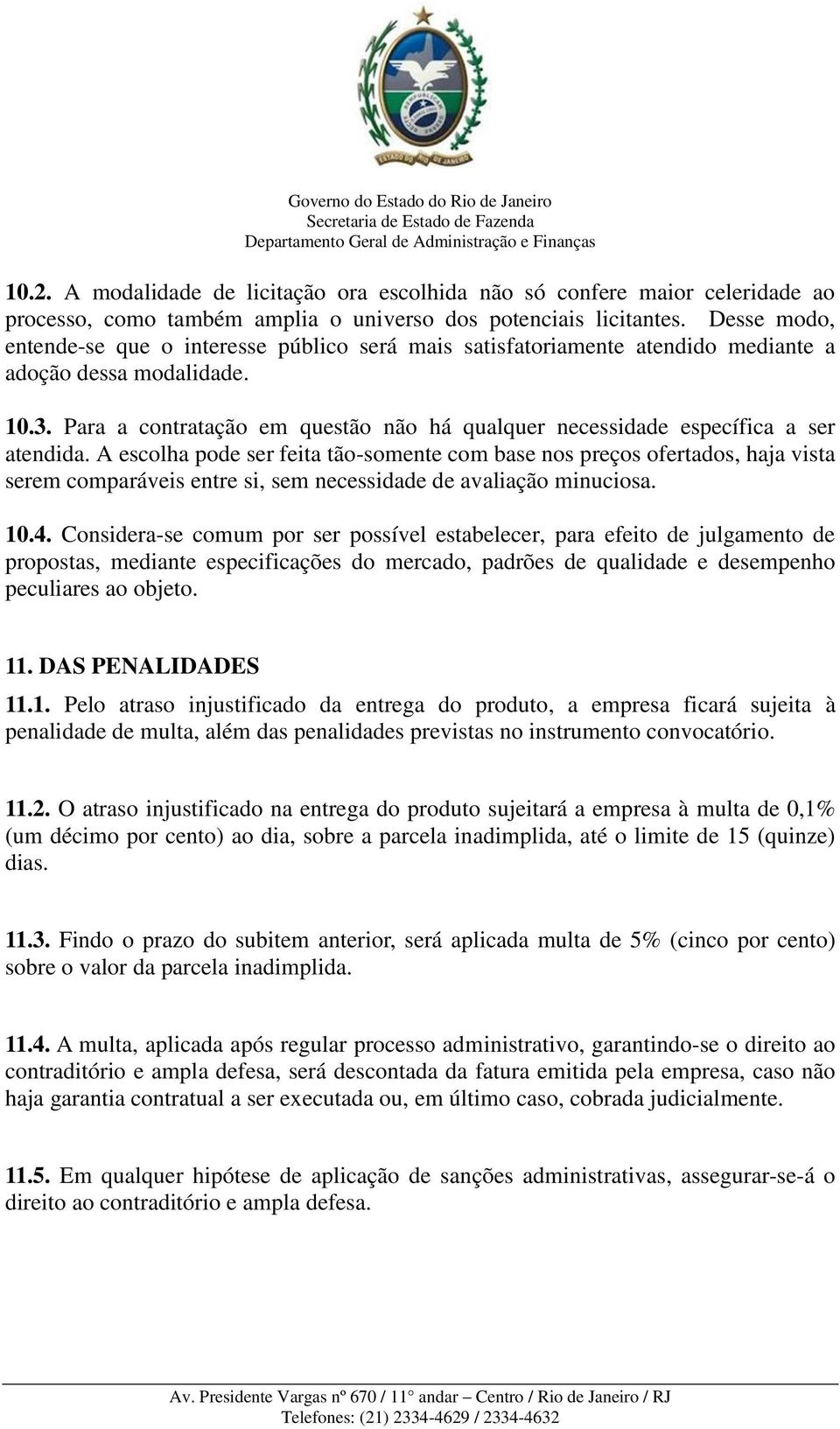 ESTADO DO RIO DE JANEIRO

Governo do Estado do Rio de Janeiro
Secretaria de Estado de Fazenda
Departamento Geral de Administração e Finanças

10.2. A modalidade de licitação ora escolhida não só confere maior celeridade ao processo, como também amplia o universo dos potenciais licitantes. Desse modo, entende-se que o interesse público será mais satisfatoriamente atendido mediante a adoção dessa modalidade.

10.3. Para a contratação em questão não há qualquer necessidade específica a ser atendida. A escolha pode ser feita tão-somente com base nos preços ofertados, haja vista serem comparáveis entre si, sem necessidade de avaliação minuciosa.

10.4. Considera-se comum por ser possível estabelecer, para efeito de julgamento de propostas, mediante especificações do mercado, padrões de qualidade e desempenho peculiares ao objeto.

11. DAS PENALIDADES
11.1. Pelo atraso injustificado da entrega do produto, a empresa ficará sujeita à penalidade de multa, além das penalidades previstas no instrumento convocatório.

11.2. O atraso injustificado na entrega do produto sujeitará a empresa à multa de 0,1% (um décimo por cento) ao dia, sobre a parcela inadimplida, até o limite de 15 (quinze) dias.

11.3. Findo o prazo do subitem anterior, será aplicada multa de 5% (cinco por cento) sobre o valor da parcela inadimplida.

11.4. A multa, aplicada após regular processo administrativo, garantindo-se o direito ao contraditório e ampla defesa, será descontada da fatura emitida pela empresa, caso não haja garantia contratual a ser executada ou, em último caso, cobrada judicialmente.

11.5. Em qualquer hipótese de aplicação de sanções administrativas, assegurar-se-á o direito ao contraditório e ampla defesa.

Av. Presidente Vargas nº 670 / 11° andar – Centro / Rio de Janeiro / RJ
Telefones: (21) 2334-4629 / 2334-4632